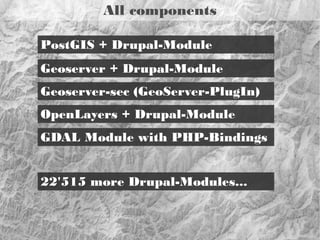 All components

PostGIS + Drupal-Module

Geoserver + Drupal-Module

Geoserver-sec (GeoServer-PlugIn)

OpenLayers + Drupal-Module

GDAL Module with PHP-Bindings

22'515 more Drupal-Modules...